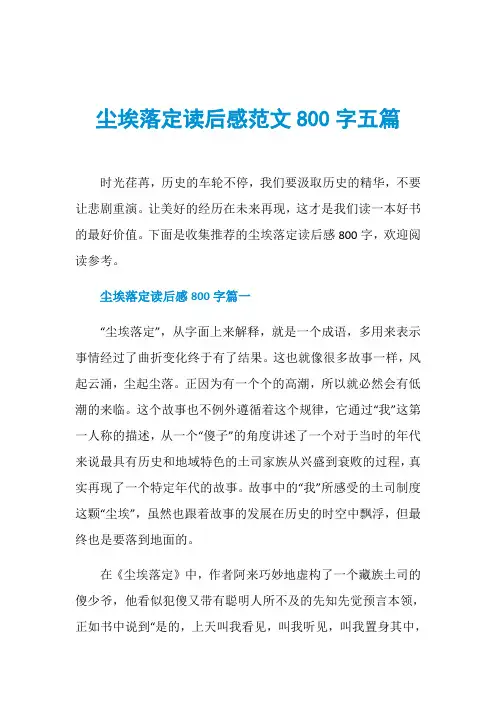 尘埃落定读后感范文 800 字五篇

时光荏苒，历史的车轮不停，我们要汲取历史的精华，不要让悲剧重演。让美好的经历在未来再现，这才是我们读一本好书的最好价值。下面是收集推荐的尘埃落定读后感 800 字，欢迎阅读参考。

尘埃落定读后感 800 字篇一

“尘埃落定”，从字面上来解释，就是一个成语，多用来表示事情经过了曲折变化终于有了结果。这也就像很多故事一样，风起云涌，尘起尘落。正因为有一个个的高潮，所以就必然会有低潮的来临。这个故事也不例外遵循着这个规律，它通过“我”这第一人称的描述，从一个“傻子”的角度讲述了一个对于当时的年代来说最具有历史和地域特色的土司家族从兴盛到衰败的过程，真实再现了一个特定年代的故事。故事中的“我”所感受的土司制度这颗“尘埃”，虽然也跟着故事的发展在历史的时空中飘浮，但最终也是要落到地面的。

在《尘埃落定》中，作者阿来巧妙地虚构了一个藏族土司的傻少爷，他看似犯傻又带有聪明人所不及的先知先觉预言本领，正如书中说到“是的，上天叫我看见，叫我听见，叫我置身其中，